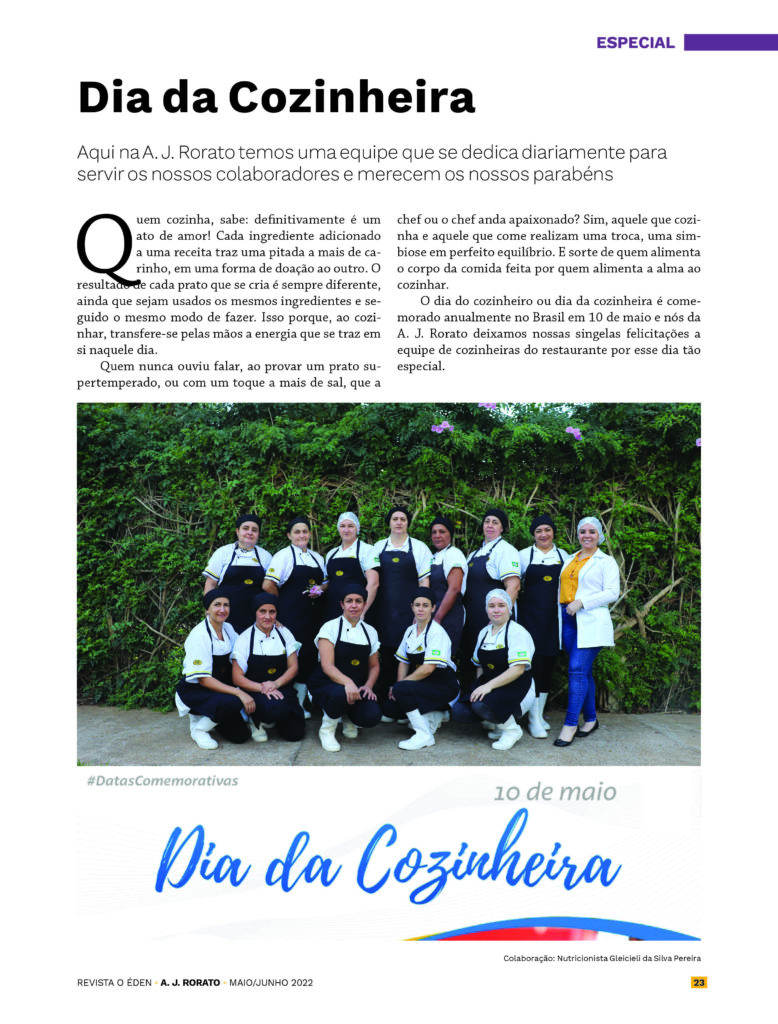 ESPECIAL

Dia da Cozinheira

Aqui na A. J. Rorato temos uma equipe que se dedica diariamente para servir os nossos colaboradores e merecem os nossos parabéns

Quem cozinha, sabe: definitivamente é um ato de amor! Cada ingrediente adicionado a uma receita traz uma pitada a mais de carinho, em uma forma de doação ao outro. O resultado de cada prato que se cria é sempre diferente, ainda que sejam usados os mesmos ingredientes e seguido o mesmo modo de fazer. Isso porque, ao cozinhar, transfere-se pelas mãos a energia que se traz em si naquele dia.

Quem nunca ouviu falar, ao provar um prato supertemperado, ou com um toque a mais de sal, que a chef ou o chef anda apaixonado? Sim, aquele que cozinha e aquele que come realizam uma troca, uma simbiose em perfeito equilíbrio. E sorte de quem alimenta o corpo da comida feita por quem alimenta a alma ao cozinhar.

O dia do cozinheiro ou dia da cozinheira é comemorado anualmente no Brasil em 10 de maio e nós da A. J. Rorato deixamos nossas singelas felicitações a equipe de cozinheiras do restaurante por esse dia tão especial.

#DatasComemorativas

10 de maio

Dia da Cozinheira

Colaboração: Nutricionista Gleicieli da Silva Pereira

REVISTA O ÉDEN • A. J. RORATO • MAIO/JUNHO 2022

23